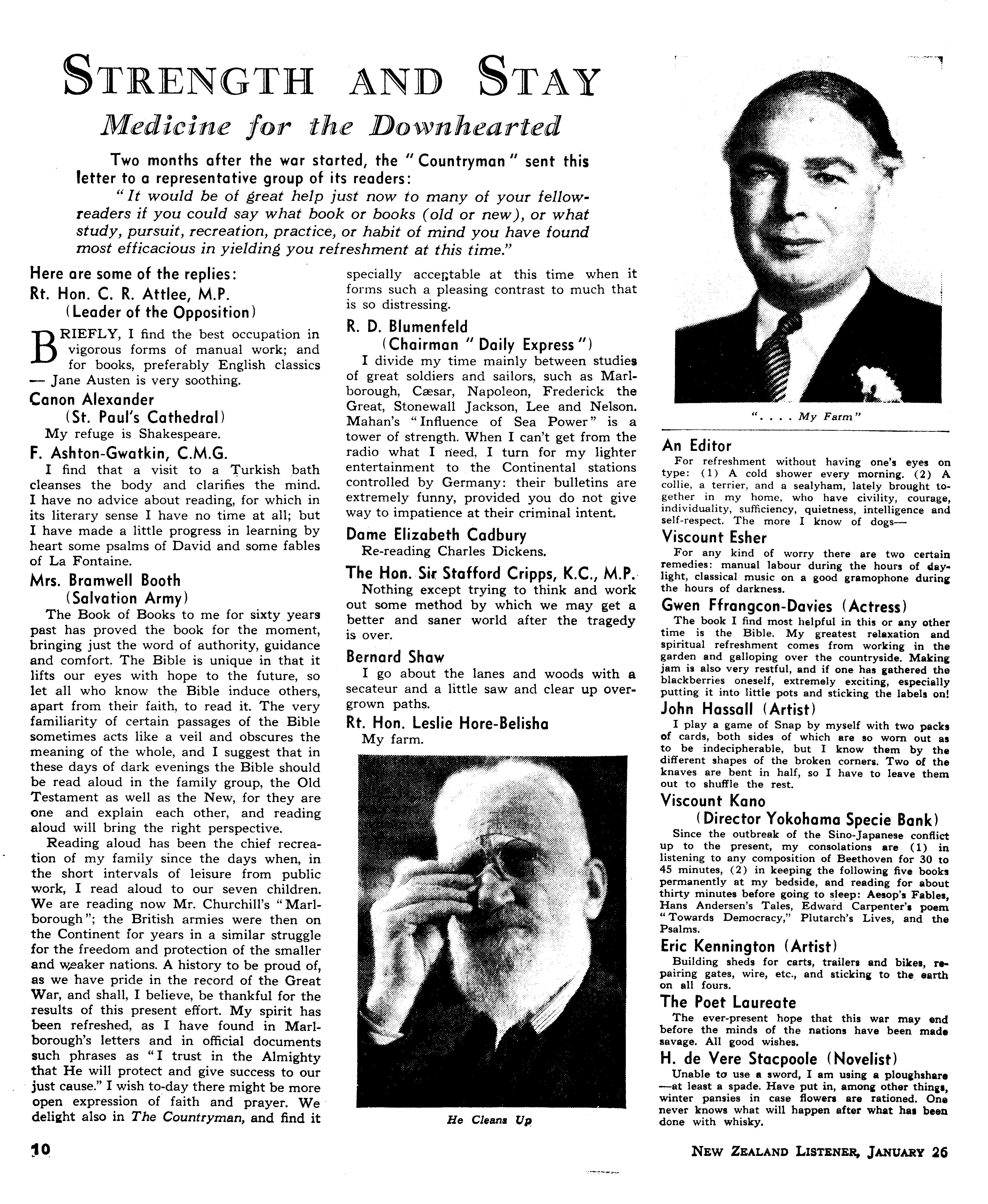 STRENGTH AND STAY

Medicine for the Downhearted

Two months after the war started, the "Countryman" sent this letter to a representative group of its readers:

"It would be of great help just now to many of your fellow-readers if you could say what book or books (old or new), or what study, pursuit, recreation, practice, or habit of mind you have found most efficacious in yielding you refreshment at this time."

Here are some of the replies:

Rt. Hon. C. R. Attlee, M.P. (Leader of the Opposition)

BRIEFLY, I find the best occupation in vigorous forms of manual work; and for books, preferably English classics — Jane Austen is very soothing.

Canon Alexander (St. Paul's Cathedral)

My refuge is Shakespeare.

F. Ashton-Gwatkin, C.M.G.

I find that a visit to a Turkish bath cleanses the body and clarifies the mind. I have no advice about reading, for which in its literary sense I have no time at all; but I have made a little progress in learning by heart some psalms of David and some fables of La Fontaine.

Mrs. Bramwell Booth (Salvation Army)

The Book of Books to me for sixty years past has proved the book for the moment, bringing just the word of authority, guidance and comfort. The Bible is unique in that it lifts our eyes with hope to the future, so let all who know the Bible induce others, apart from their faith, to read it. The very familiarity of certain passages of the Bible sometimes acts like a veil and obscures the meaning of the whole, and I suggest that in these days of dark evenings the Bible should be read aloud in the family group, the Old Testament as well as the New, for they are one and explain each other, and reading aloud will bring the right perspective.

Reading aloud has been the chief recreation of my family since the days when, in the short intervals of leisure from public work, I read aloud to our seven children. We are reading now Mr. Churchill's "Marlborough"; the British armies were then on the Continent for years in a similar struggle for the freedom and protection of the smaller and weaker nations. A history to be proud of, as we have pride in the record of the Great War, and shall, I believe, be thankful for the results of this present effort. My spirit has been refreshed, as I have found in Marlborough's letters and in official documents such phrases as "I trust in the Almighty that He will protect and give success to our just cause." I wish to-day there might be more open expression of faith and prayer. We delight also in The Countryman, and find it specially acceptable at this time when it forms such a pleasing contrast to much that is so distressing.

R. D. Blumenfeld (Chairman "Daily Express")

I divide my time mainly between studies of great soldiers and sailors, such as Marlborough, Cæsar, Napoleon, Frederick the Great, Stonewall Jackson, Lee and Nelson. Mahan's "Influence of Sea Power" is a tower of strength. When I can't get from the radio what I need, I turn for my lighter entertainment to the Continental stations controlled by Germany: their bulletins are extremely funny, provided you do not give way to impatience at their criminal intent.

Dame Elizabeth Cadbury

Re-reading Charles Dickens.

The Hon. Sir Stafford Cripps, K.C., M.P.

Nothing except trying to think and work out some method by which we may get a better and saner world after the tragedy is over.

Bernard Shaw

I go about the lanes and woods with a secateur and a little saw and clear up overgrown paths.

Rt. Hon. Leslie Hore-Belisha

My farm.

He Cleans Up

". . . . My Farm"

An Editor

For refreshment without having one's eyes on type: (1) A cold shower every morning. (2) A collie, a terrier, and a sealyham, lately brought together in my home, who have civility, courage, individuality, sufficiency, quietness, intelligence and self-respect. The more I know of dogs—

Viscount Esher

For any kind of worry there are two certain remedies: manual labour during the hours of daylight, classical music on a good gramophone during the hours of darkness.

Gwen Ffrangcon-Davies (Actress)

The book I find most helpful in this or any other time is the Bible. My greatest relaxation and spiritual refreshment comes from working in the garden and galloping over the countryside. Making jam is also very restful, and if one has gathered the blackberries oneself, extremely exciting, especially putting it into little pots and sticking the labels on!

John Hassall (Artist)

I play a game of Snap by myself with two packs of cards, both sides of which are so worn out as to be indecipherable, but I know them by the different shapes of the broken corners. Two of the knaves are bent in half, so I have to leave them out to shuffle the rest.

Viscount Kano (Director Yokohama Specie Bank)

Since the outbreak of the Sino-Japanese conflict up to the present, my consolations are (1) in listening to any composition of Beethoven for 30 to 45 minutes, (2) in keeping the following five books permanently at my bedside, and reading for about thirty minutes before going to sleep: Aesop's Fables, Hans Andersen's Tales, Edward Carpenter's poem "Towards Democracy," Plutarch's Lives, and the Psalms.

Eric Kennington (Artist)

Building sheds for carts, trailers and bikes, repairing gates, wire, etc., and sticking to the earth on all fours.

The Poet Laureate

The ever-present hope that this war may end before the minds of the nations have been made savage. All good wishes.

H. de Vere Stacpoole (Novelist)

Unable to use a sword, I am using a ploughshare —at least a spade. Have put in, among other things, winter pansies in case flowers are rationed. One never knows what will happen after what has been done with whisky.

10

NEW ZEALAND LISTENER, JANUARY 26